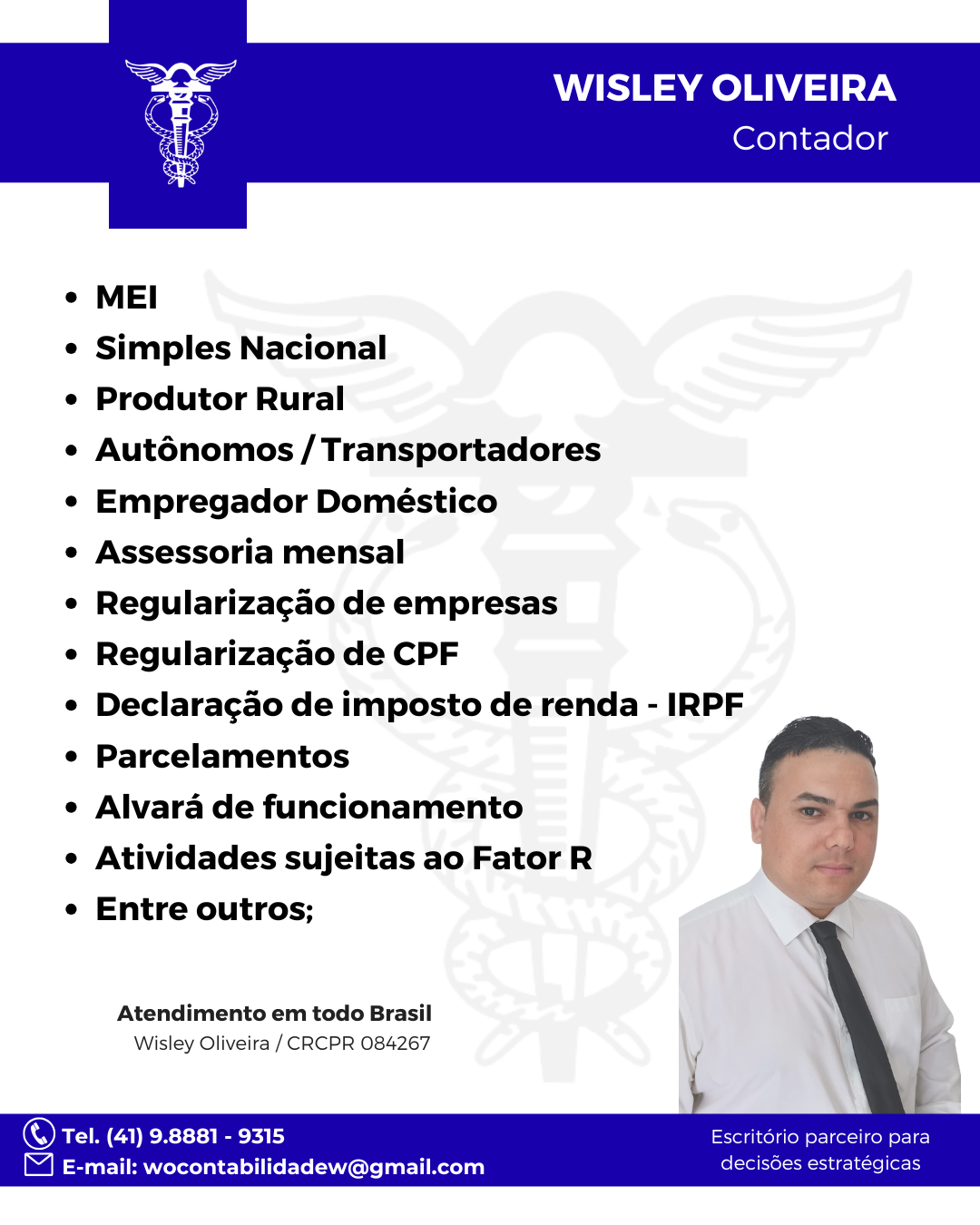 WISLEY OLIVEIRA
Contador

• MEI
• Simples Nacional
• Produtor Rural
• Autônomos / Transportadores
• Empregador Doméstico
• Assessoria mensal
• Regularização de empresas
• Regularização de CPF
• Declaração de imposto de renda - IRPF
• Parcelamentos
• Alvará de funcionamento
• Atividades sujeitas ao Fator R
• Entre outros;

Atendimento em todo Brasil
Wisley Oliveira / CRCPR 084267

Tel. (41) 9.8881 - 9315
E-mail: wocontabilidadew@gmail.com

Escritório parceiro para decisões estratégicas